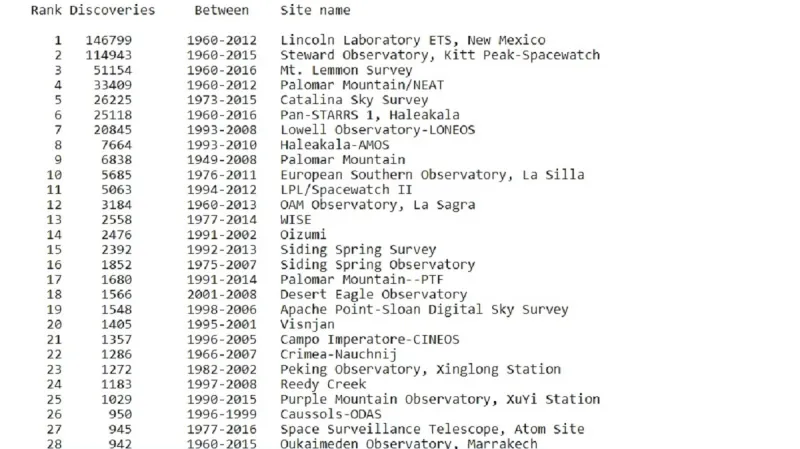 | Rank | Discoveries | Between | Site name |
|---|---|---|---|
| 1 | 146799 | 1960-2012 | Lincoln Laboratory ETS, New Mexico |
| 2 | 114943 | 1960-2015 | Steward Observatory, Kitt Peak-Spacewatch |
| 3 | 51154 | 1960-2016 | Mt. Lemmon Survey |
| 4 | 33409 | 1960-2012 | Palomar Mountain/NEAT |
| 5 | 26225 | 1973-2015 | Catalina Sky Survey |
| 6 | 25118 | 1960-2016 | Pan-STARRS 1, Haleakala |
| 7 | 20845 | 1993-2008 | Lowell Observatory-LONEOS |
| 8 | 7664 | 1993-2010 | Haleakala-AMOS |
| 9 | 6838 | 1949-2008 | Palomar Mountain |
| 10 | 5685 | 1976-2011 | European Southern Observatory, La Silla |
| 11 | 5063 | 1994-2012 | LPL/Spacewatch II |
| 12 | 3184 | 1960-2013 | OAM Observatory, La Sagra |
| 13 | 2558 | 1977-2014 | WISE |
| 14 | 2476 | 1991-2002 | Oizumi |
| 15 | 2392 | 1992-2013 | Siding Spring Survey |
| 16 | 1852 | 1975-2007 | Siding Spring Observatory |
| 17 | 1680 | 1991-2014 | Palomar Mountain--PTF |
| 18 | 1566 | 2001-2008 | Desert Eagle Observatory |
| 19 | 1548 | 1998-2006 | Apache Point-Sloan Digital Sky Survey |
| 20 | 1405 | 1995-2001 | Visnjan |
| 21 | 1357 | 1996-2005 | Campo Imperatore-CINEOS |
| 22 | 1286 | 1966-2007 | Crimea-Nauchnij |
| 23 | 1272 | 1982-2002 | Peking Observatory, Xinglong Station |
| 24 | 1183 | 1997-2008 | Reedy Creek |
| 25 | 1029 | 1990-2015 | Purple Mountain Observatory, XuYi Station |
| 26 | 950 | 1996-1999 | Caussols-ODAS |
| 27 | 945 | 1977-2016 | Space Surveillance Telescope, Atom Site |
| 28 | 942 | 1960-2015 | Oukaimeden Observatory, Marrakech |